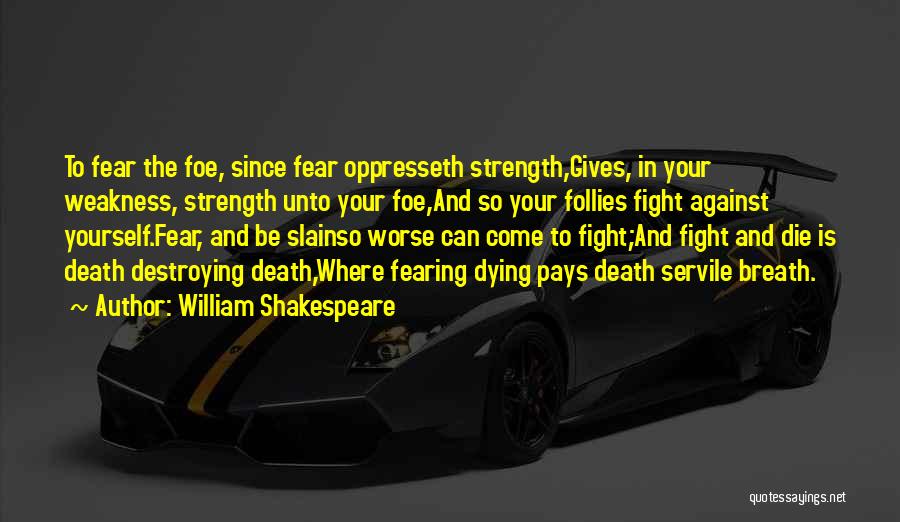 To fear the foe, since fear oppresseth strength,Gives, in your weakness, strength unto your foe,And so your follies fight against yourself.Fear, and be slainso worse can come to fight;And fight and die is death destroying death,Where fearing dying pays death servile breath.

~ Author: William Shakespeare

quotessayings.net